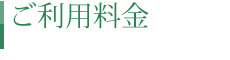 ご利用料金